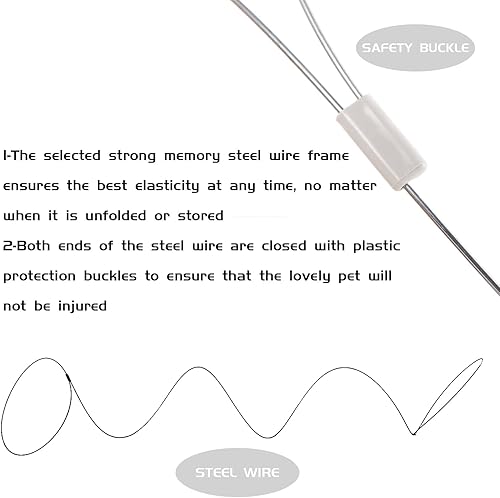 SAFETY BUCKLE

1-The selected strong memory steel wire frame ensures the best elasticity at any time, no matter when it is unfolded or stored

2-Both ends of the steel wire are closed with plastic protection buckles to ensure that the lovely pet will not be injured

STEEL WIRE